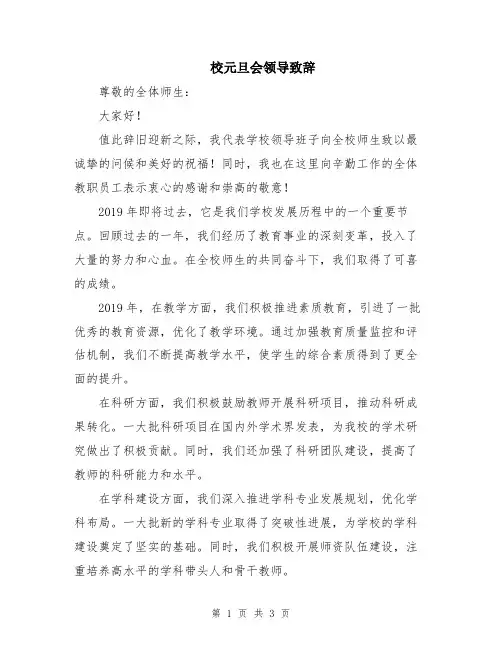 校元旦会领导致辞

尊敬的全体师生：

大家好！

值此辞旧迎新之际，我代表学校领导班子向全校师生致以最诚挚的问候和美好的祝福！同时，我也在这里向辛勤工作的全体教职员工表示衷心的感谢和崇高的敬意！

2019年即将过去，它是我们学校发展历程中的一个重要节点。回顾过去的一年，我们经历了教育事业的深刻变革，投入了大量的努力和心血。在全校师生的共同奋斗下，我们取得了可喜的成绩。

2019年，在教学方面，我们积极推进素质教育，引进了一批优秀的教育资源，优化了教学环境。通过加强教育质量监控和评估机制，我们不断提高教学水平，使学生的综合素质得到了更全面的提升。

在科研方面，我们积极鼓励教师开展科研项目，推动科研成果转化。一大批科研项目在国内外学术界发表，为我校的学术研究做出了积极贡献。同时，我们还加强了科研团队建设，提高了教师的科研能力和水平。

在学科建设方面，我们深入推进学科专业发展规划，优化学科布局。一大批新的学科专业取得了突破性进展，为学校的学科建设奠定了坚实的基础。同时，我们积极开展师资队伍建设，注重培养高水平的学科带头人和骨干教师。

第 1 页 共 3 页